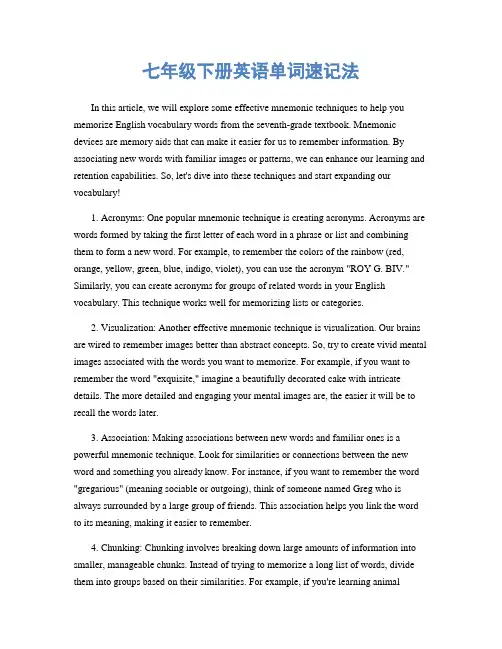 七年级下册英语单词速记法

In this article, we will explore some effective mnemonic techniques to help you memorize English vocabulary words from the seventh-grade textbook. Mnemonic devices are memory aids that can make it easier for us to remember information. By associating new words with familiar images or patterns, we can enhance our learning and retention capabilities. So, let's dive into these techniques and start expanding our vocabulary!

1. Acronyms: One popular mnemonic technique is creating acronyms. Acronyms are words formed by taking the first letter of each word in a phrase or list and combining them to form a new word. For example, to remember the colors of the rainbow (red, orange, yellow, green, blue, indigo, violet), you can use the acronym "ROY G. BIV." Similarly, you can create acronyms for groups of related words in your English vocabulary. This technique works well for memorizing lists or categories.

2. Visualization: Another effective mnemonic technique is visualization. Our brains are wired to remember images better than abstract concepts. So, try to create vivid mental images associated with the words you want to memorize. For example, if you want to remember the word "exquisite," imagine a beautifully decorated cake with intricate details. The more detailed and engaging your mental images are, the easier it will be to recall the words later.

3. Association: Making associations between new words and familiar ones is a powerful mnemonic technique. Look for similarities or connections between the new word and something you already know. For instance, if you want to remember the word "gregarious" (meaning sociable or outgoing), think of someone named Greg who is always surrounded by a large group of friends. This association helps you link the word to its meaning, making it easier to remember.

4. Chunking: Chunking involves breaking down large amounts of information into smaller, manageable chunks. Instead of trying to memorize a long list of words, divide them into groups based on their similarities. For example, if you're learning animal